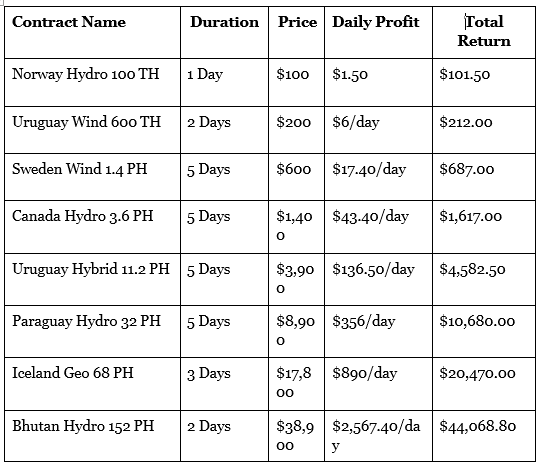 | Contract Name | Duration | Price | Daily Profit | Total Return |
|---|---|---|---|---|
| Norway Hydro 100 TH | 1 Day | \$100 | \$1.50 | \$101.50 |
| Uruguay Wind 600 TH | 2 Days | \$200 | \$6/day | \$212.00 |
| Sweden Wind 1.4 PH | 5 Days | \$600 | \$17.40/day | \$687.00 |
| Canada Hydro 3.6 PH | 5 Days | \$1,400 | \$43.40/day | \$1,617.00 |
| Uruguay Hybrid 11.2 PH | 5 Days | \$3,900 | \$136.50/day | \$4,582.50 |
| Paraguay Hydro 32 PH | 5 Days | \$8,900 | \$356/day | \$10,680.00 |
| Iceland Geo 68 PH | 3 Days | \$17,800 | \$890/day | \$20,470.00 |
| Bhutan Hydro 152 PH | 2 Days | \$38,900 | \$2,567.40/day | \$44,068.80 |